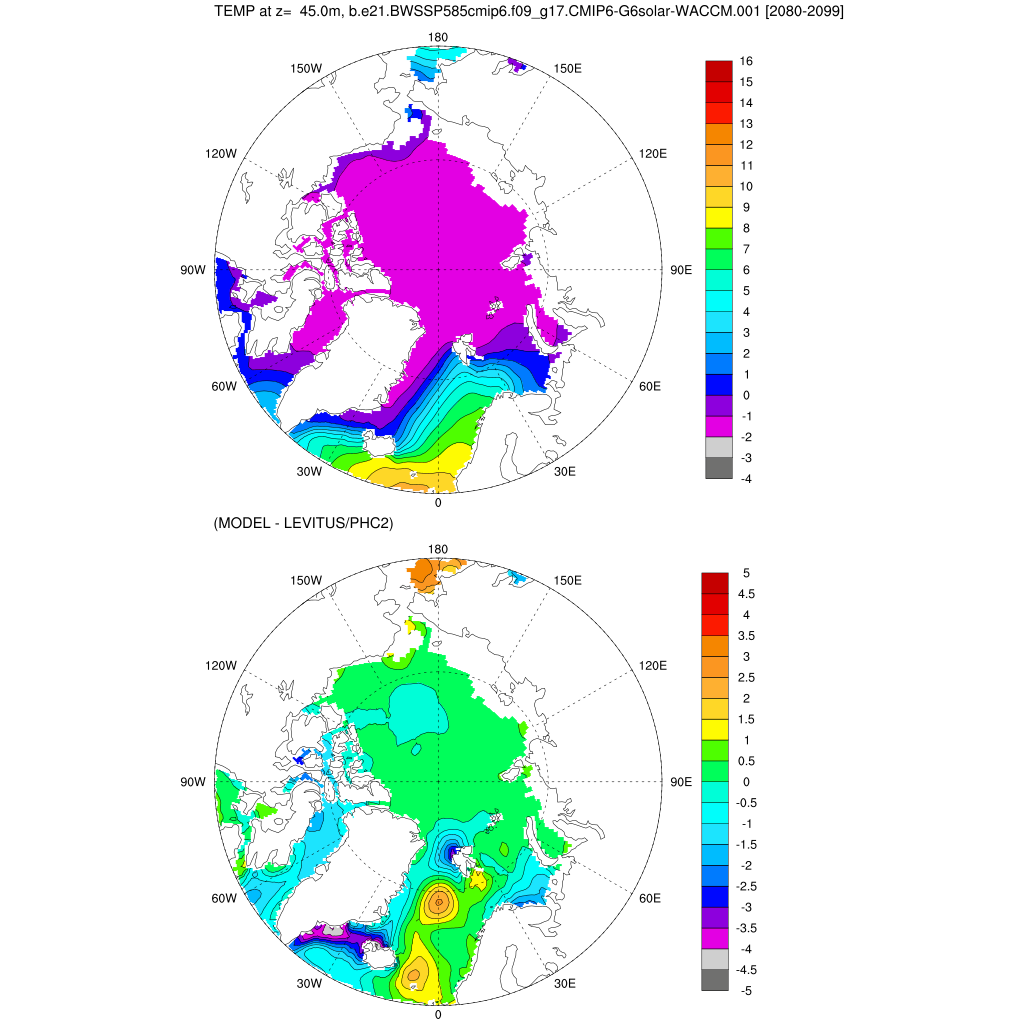 TEMP at z= 45.0m, b.e21.BWSSP585cmip6.f09_g17.CMIP6-G6solar-WACCM.001 [2080-2099]

180
150W
150E
120W
120E
90W
90E
60W
60E
30W
30E
0

16
15
14
13
12
11
10
9
8
7
6
5
4
3
2
1
0
-1
-2
-3
-4

(MODEL - LEVITUS/PHC2)

180
150W
150E
120W
120E
90W
90E
60W
60E
30W
30E
0

5
4.5
4
3.5
3
2.5
2
1.5
1
0.5
0
-0.5
-1
-1.5
-2
-2.5
-3
-3.5
-4
-4.5
-5